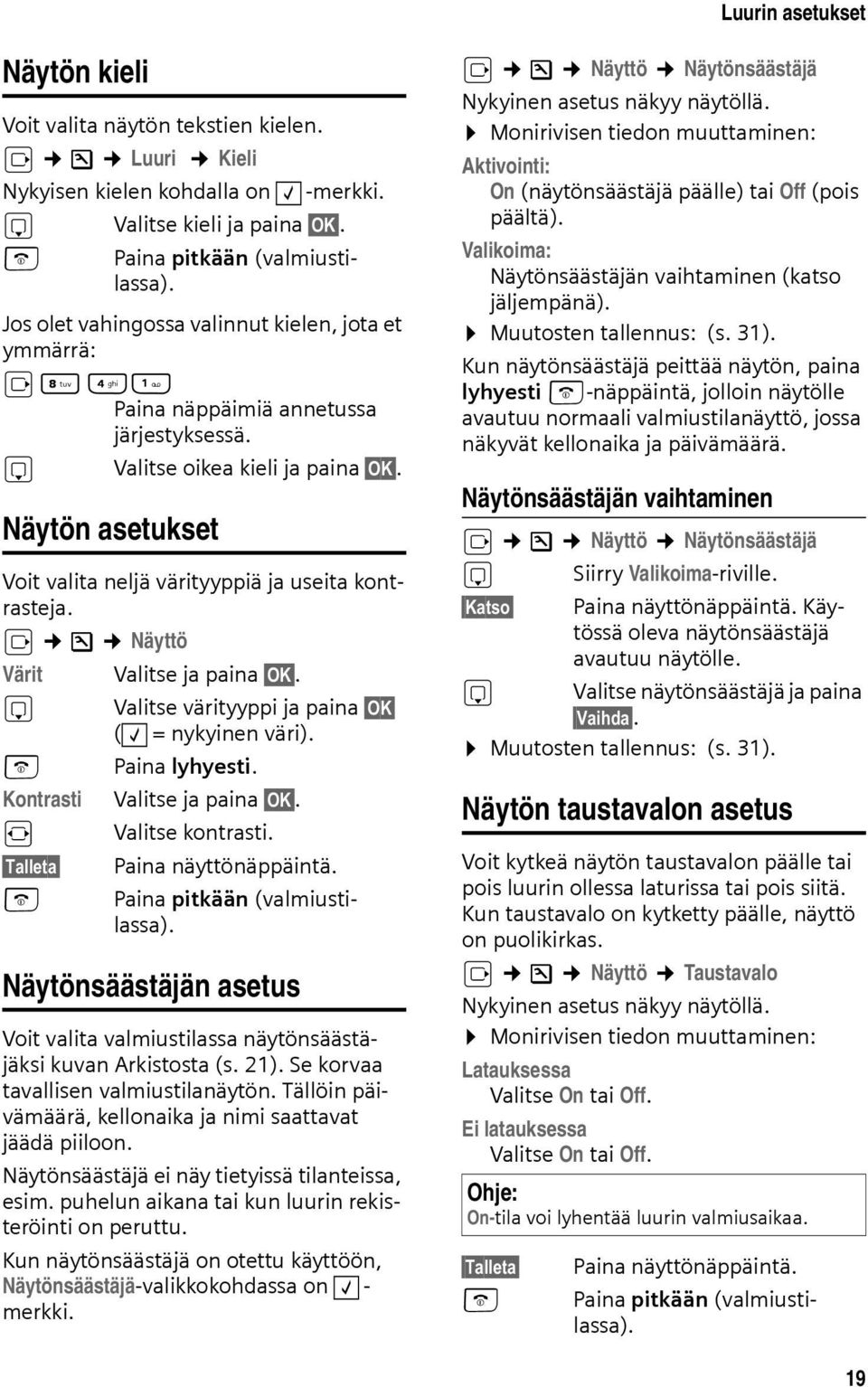 Luurin asetukset

Näytön kieli

Voit valita näytön tekstien kielen.

→ → Luuri → Kieli

Nykyisen kielen kohdalla on ✓-merkki.

Valitse kieli ja paina OK.

Paina pitkään (valmiustilassa).

Jos olet vahingossa valinnut kielen, jota et ymmärrä:

8 tuv 4 ghi 1

Paina näppäimiä annetussa järjestyksessä.

Valitse oikea kieli ja paina OK.

Näytön asetukset

Voit valita neljä värityyppiä ja useita kontrasteja.

→ → Näyttö

Värit Valitse ja paina OK.

Valitse värityyppi ja paina OK (✓ = nykyinen väri).

Paina lyhyesti.

Kontrasti Valitse ja paina OK.

Valitse kontrasti.

Talleta Paina näyttönäppäintä.

Paina pitkään (valmiustilassa).

Näytönsäästäjän asetus

Voit valita valmiustilassa näytönsäästäjäksi kuvan Arkistosta (s. 21). Se korvaa tavallisen valmiustilanäytön. Tällöin päivämäärä, kellonaika ja nimi saattavat jäädä piiloon.

Näytönsäästäjä ei näy tietyissä tilanteissa, esim. puhelun aikana tai kun luurin rekisteröinti on peruttu.

Kun näytönsäästäjä on otettu käyttöön, Näytönsäästäjä-valikkokohdassa on ✓-merkki.

→ → Näyttö → Näytönsäästäjä

Nykyinen asetus näkyy näytöllä.

▶ Monirivisen tiedon muuttaminen:

Aktivointi:
On (näytönsäästäjä päälle) tai Off (pois päältä).

Valikoima:
Näytönsäästäjän vaihtaminen (katso jäljempänä).

▶ Muutosten tallennus: (s. 31).

Kun näytönsäästäjä peittää näytön, paina lyhyesti -näppäintä, jolloin näytölle avautuu normaali valmiustilanäyttö, jossa näkyvät kellonaika ja päivämäärä.

Näytönsäästäjän vaihtaminen

→ → Näyttö → Näytönsäästäjä

Siirry Valikoima-riville.

Katso Paina näyttönäppäintä. Käytössä oleva näytönsäästäjä avautuu näytölle.

Valitse näytönsäästäjä ja paina Vaihda.

▶ Muutosten tallennus: (s. 31).

Näytön taustavalon asetus

Voit kytkeä näytön taustavalon päälle tai pois luurin ollessa laturissa tai pois siitä. Kun taustavalo on kytketty päälle, näyttö on puolikirkas.

→ → Näyttö → Taustavalo

Nykyinen asetus näkyy näytöllä.

▶ Monirivisen tiedon muuttaminen:

Latauksessa
Valitse On tai Off.

Ei latauksessa
Valitse On tai Off.

Ohje:
On-tila voi lyhentää luurin valmiusaikaa.

Talleta Paina näyttönäppäintä.

Paina pitkään (valmiustilassa).

19